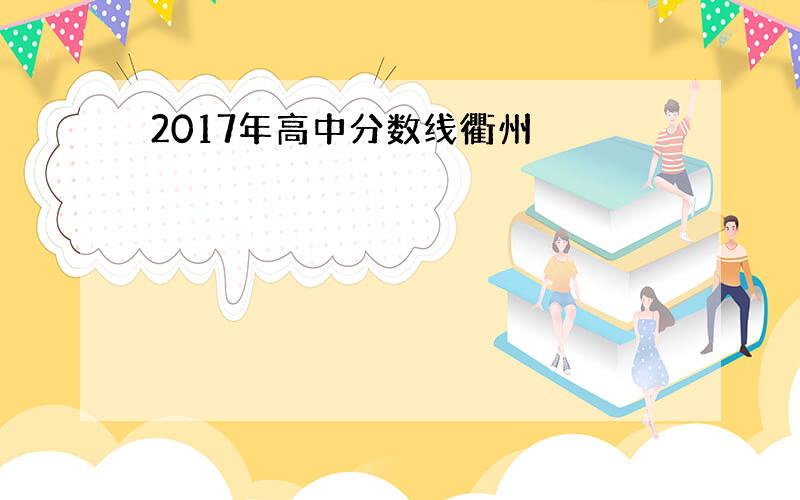 2017年高中分数线衢州